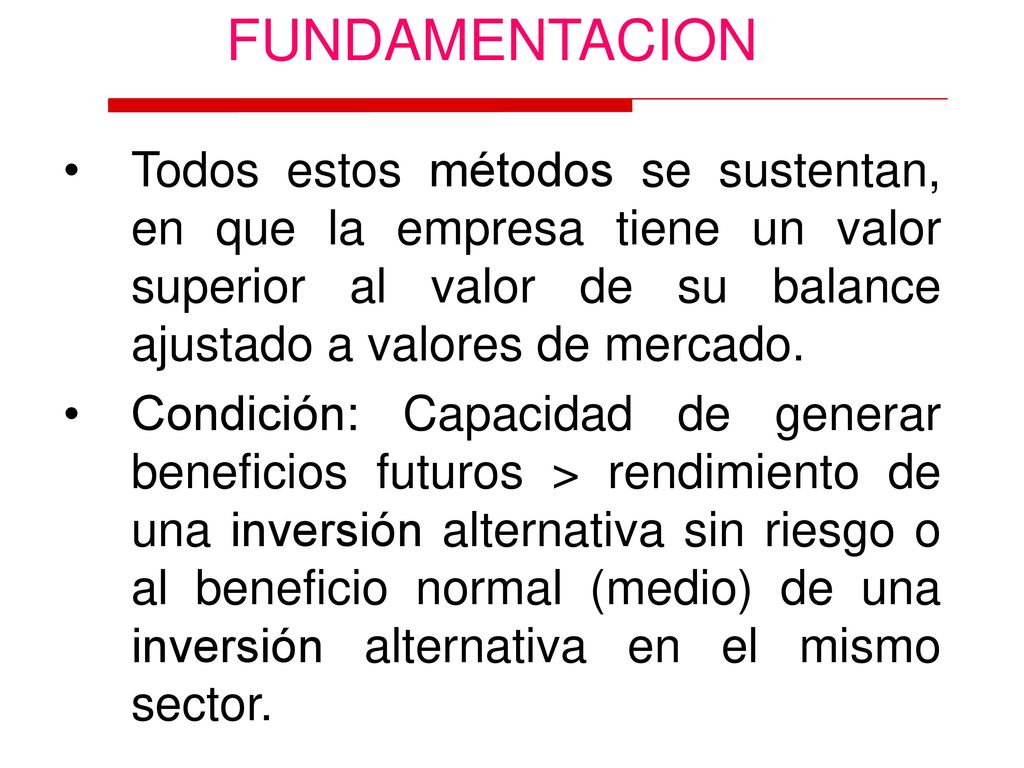 FUNDAMENTACION

• Todos estos métodos se sustentan, en que la empresa tiene un valor superior al valor de su balance ajustado a valores de mercado.

• Condición: Capacidad de generar beneficios futuros > rendimiento de una inversión alternativa sin riesgo o al beneficio normal (medio) de una inversión alternativa en el mismo sector.